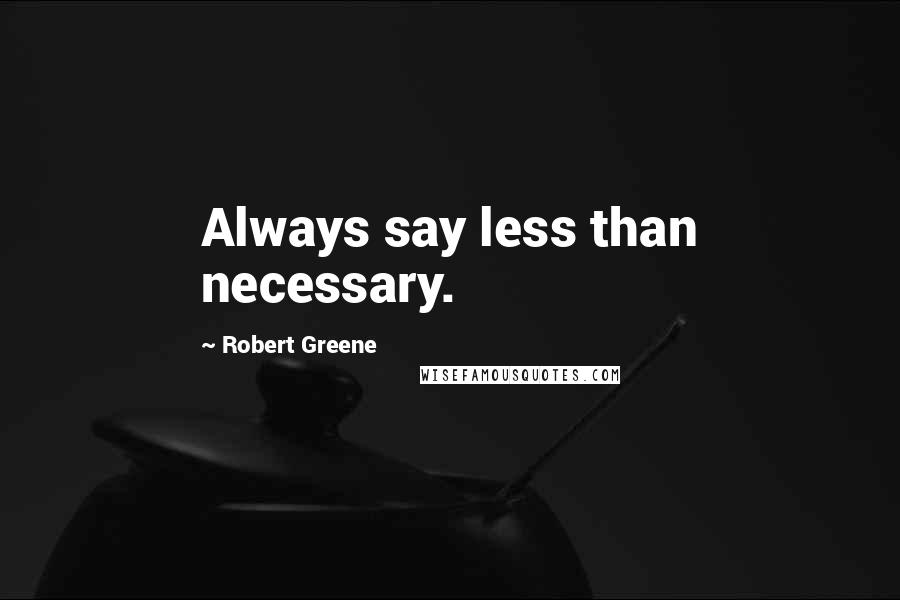 Always say less than necessary.

~ Robert Greene

WISEFAMOUSQUOTES.COM